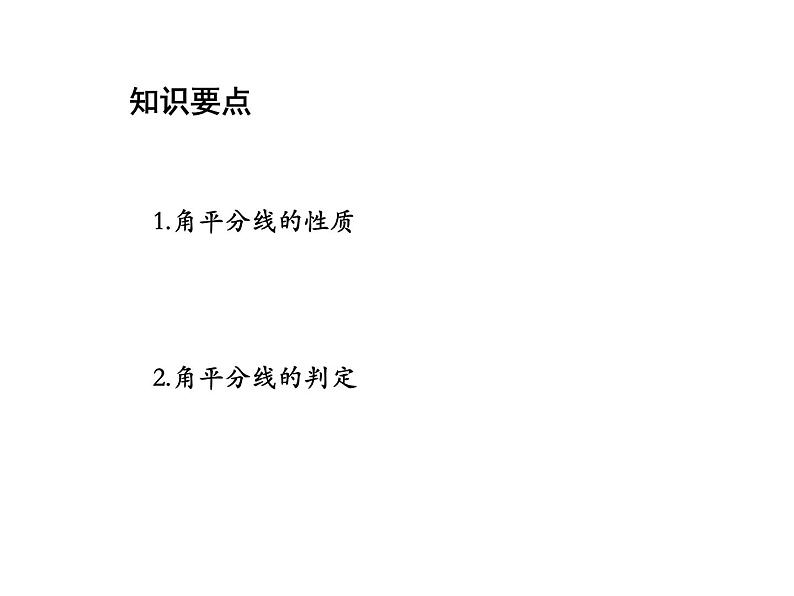 知识要点

1.角平分线的性质

2.角平分线的判定